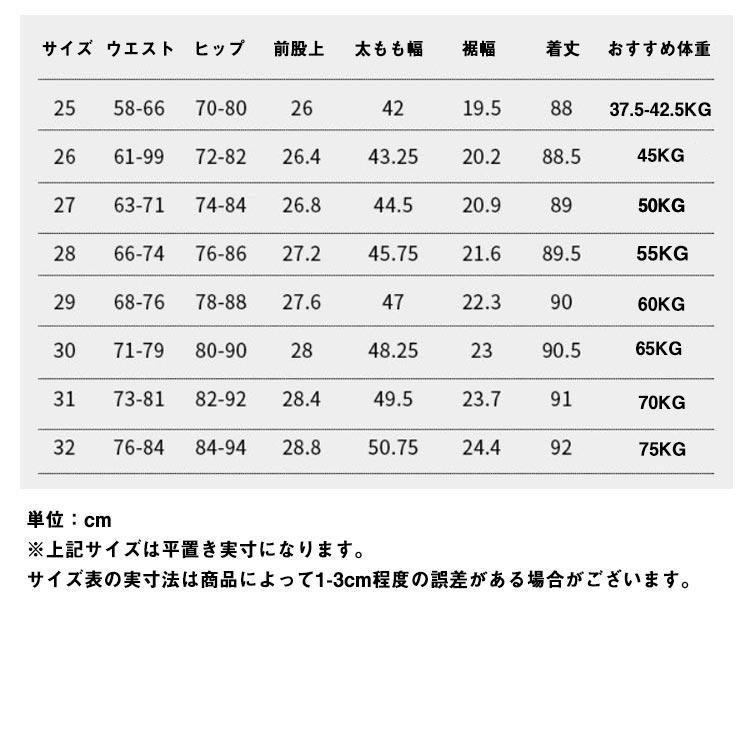 | サイズ | ウエスト | ヒップ | 前股上 | 太もも幅 | 裾幅 | 着丈 | おすすめ体重 |
|---|---|---|---|---|---|---|---|
| 25 | 58-66 | 70-80 | 26 | 42 | 19.5 | 88 | 37.5-42.5KG |
| 26 | 61-99 | 72-82 | 26.4 | 43.25 | 20.2 | 88.5 | 45KG |
| 27 | 63-71 | 74-84 | 26.8 | 44.5 | 20.9 | 89 | 50KG |
| 28 | 66-74 | 76-86 | 27.2 | 45.75 | 21.6 | 89.5 | 55KG |
| 29 | 68-76 | 78-88 | 27.6 | 47 | 22.3 | 90 | 60KG |
| 30 | 71-79 | 80-90 | 28 | 48.25 | 23 | 90.5 | 65KG |
| 31 | 73-81 | 82-92 | 28.4 | 49.5 | 23.7 | 91 | 70KG |
| 32 | 76-84 | 84-94 | 28.8 | 50.75 | 24.4 | 92 | 75KG |

単位：cm
※上記サイズは平置き実寸になります。
サイズ表の実寸法は商品によって1-3cm程度の誤差がある場合がございます。